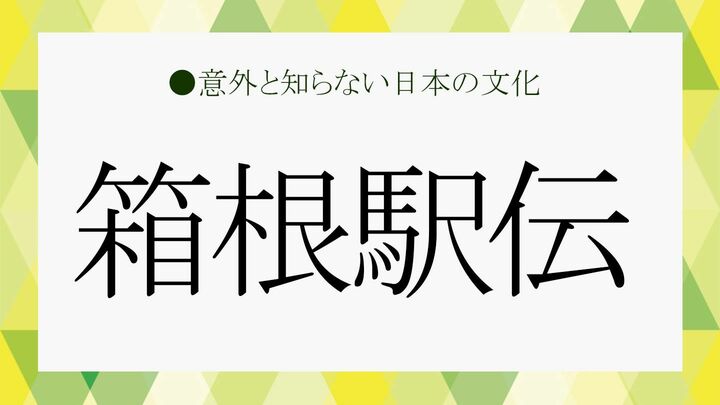 ●意外と知らない日本の文化

箱根駅伝